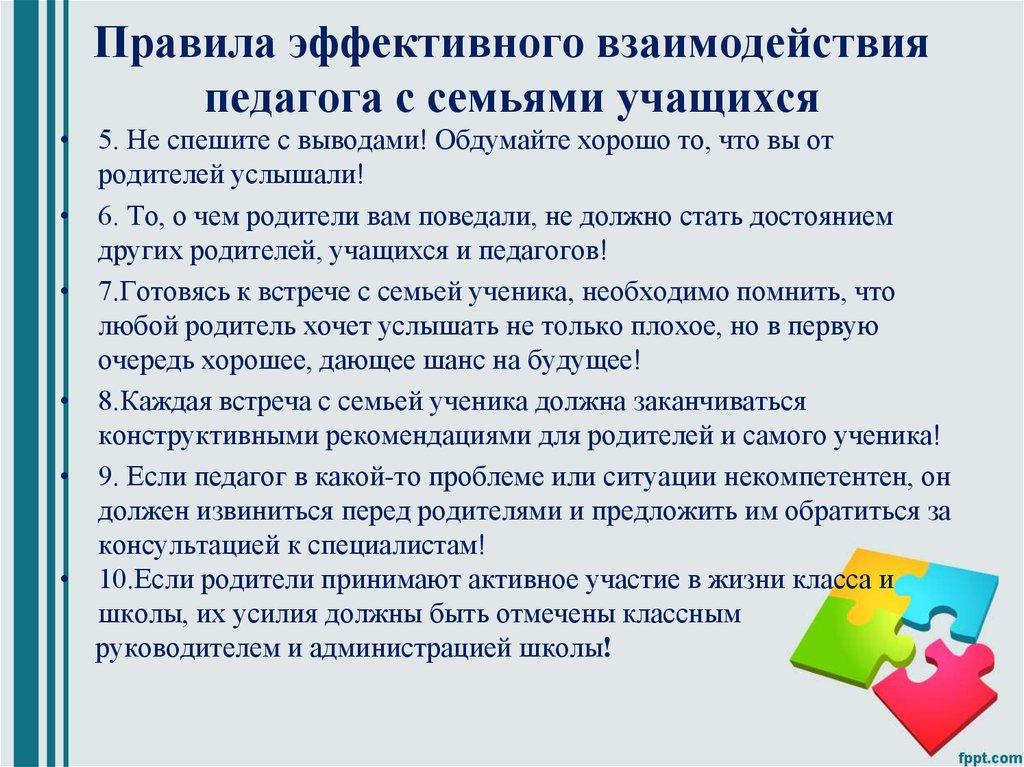 Правила эффективного взаимодействия педагога с семьями учащихся

• 5. Не спешите с выводами! Обдумайте хорошо то, что вы от родителей услышали!

• 6. То, о чем родители вам поведали, не должно стать достоянием других родителей, учащихся и педагогов!

• 7.Готовясь к встрече с семьей ученика, необходимо помнить, что любой родитель хочет услышать не только плохое, но в первую очередь хорошее, дающее шанс на будущее!

• 8.Каждая встреча с семьей ученика должна заканчиваться конструктивными рекомендациями для родителей и самого ученика!

• 9. Если педагог в какой-то проблеме или ситуации некомпетентен, он должен извиниться перед родителями и предложить им обратиться за консультацией к специалистам!

• 10.Если родители принимают активное участие в жизни класса и школы, их усилия должны быть отмечены классным руководителем и администрацией школы!

fppt.com